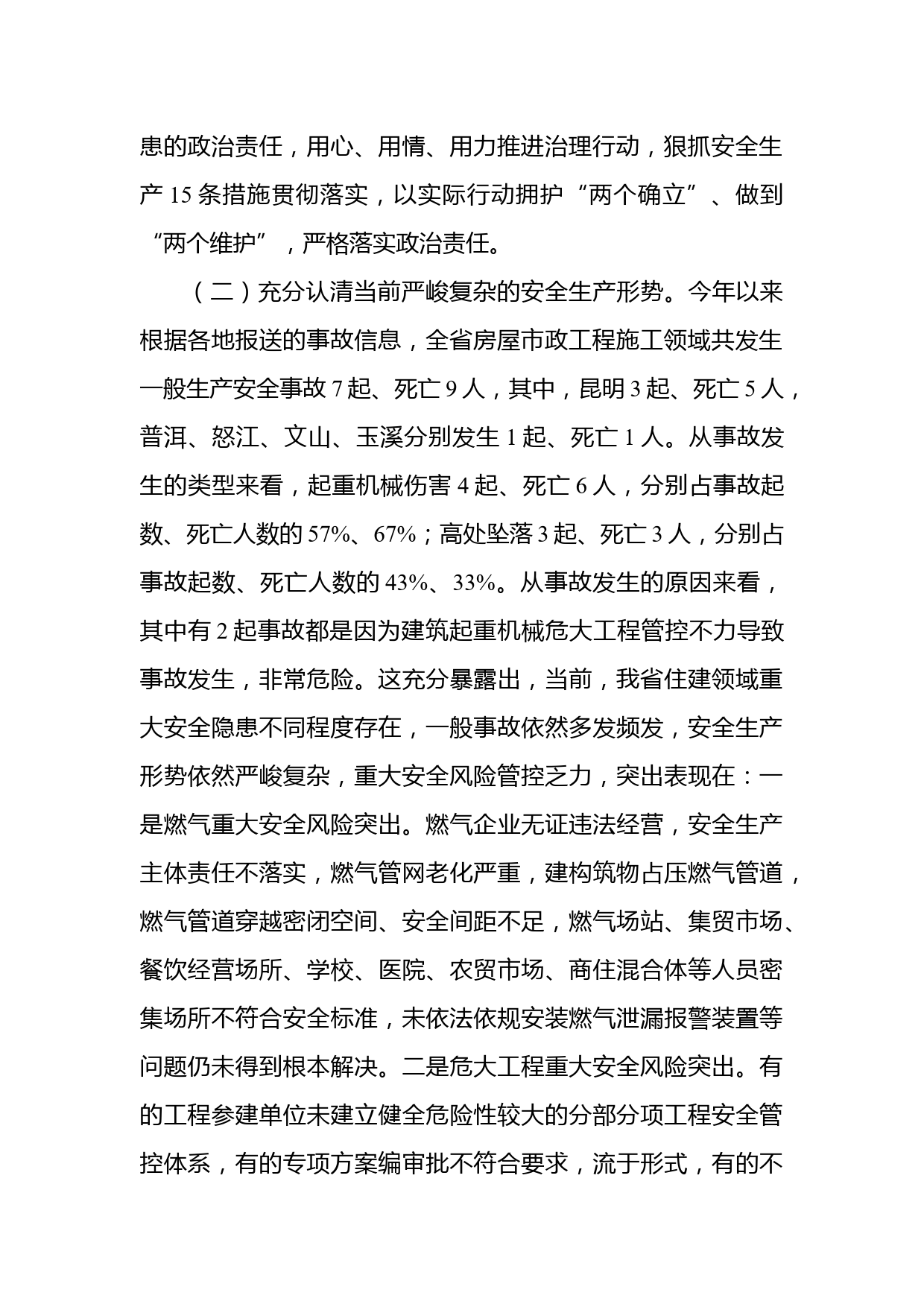 患的政治责任，用心、用情、用力推进治理行动，狠抓安全生产 15 条措施贯彻落实，以实际行动拥护“两个确立”、做到“两个维护”，严格落实政治责任。

（二）充分认清当前严峻复杂的安全生产形势。今年以来根据各地报送的事故信息，全省房屋市政工程施工领域共发生一般生产安全事故 7 起、死亡 9 人，其中，昆明 3 起、死亡 5 人，普洱、怒江、文山、玉溪分别发生 1 起、死亡 1 人。从事故发生的类型来看，起重机械伤害 4 起、死亡 6 人，分别占事故起数、死亡人数的 57%、67%；高处坠落 3 起、死亡 3 人，分别占事故起数、死亡人数的 43%、33%。从事故发生的原因来看，其中有 2 起事故都是因为建筑起重机械危大工程管控不力导致事故发生，非常危险。这充分暴露出，当前，我省住建领域重大安全隐患不同程度存在，一般事故依然多发频发，安全生产形势依然严峻复杂，重大安全风险管控乏力，突出表现在：一是燃气重大安全风险突出。燃气企业无证违法经营，安全生产主体责任不落实，燃气管网老化严重，建构筑物占压燃气管道，燃气管道穿越密闭空间、安全间距不足，燃气场站、集贸市场、餐饮经营场所、学校、医院、农贸市场、商住混合体等人员密集场所不符合安全标准，未依法依规安装燃气泄漏报警装置等问题仍未得到根本解决。二是危大工程重大安全风险突出。有的工程参建单位未建立健全危险性较大的分部分项工程安全管控体系，有的专项方案编审批不符合要求，流于形式，有的不